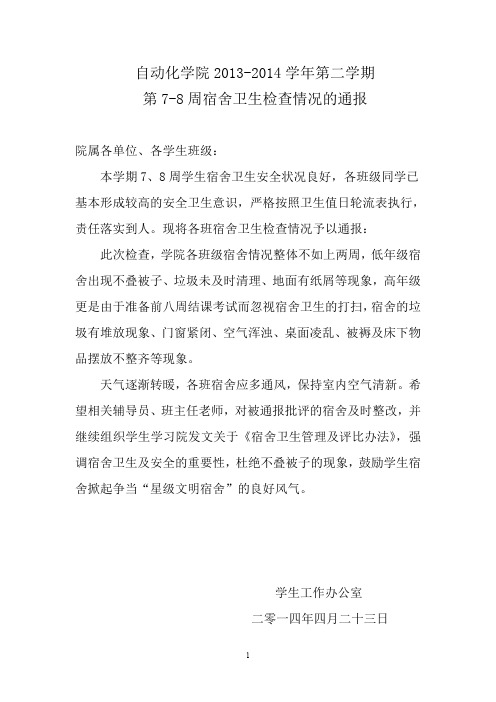 自动化学院 2013-2014 学年第二学期
第 7-8 周宿舍卫生检查情况的通报

院属各单位、各学生班级：

本学期 7、8 周学生宿舍卫生安全状况良好，各班级同学已基本形成较高的安全卫生意识，严格按照卫生值日轮流表执行，责任落实到人。现将各班宿舍卫生检查情况予以通报：

此次检查，学院各班级宿舍情况整体不如上两周，低年级宿舍出现不叠被子、垃圾未及时清理、地面有纸屑等现象，高年级更是由于准备前八周结课考试而忽视宿舍卫生的打扫，宿舍的垃圾有堆放现象、门窗紧闭、空气浑浊、桌面凌乱、被褥及床下物品摆放不整齐等现象。

天气逐渐转暖，各班宿舍应多通风，保持室内空气清新。希望相关辅导员、班主任老师，对被通报批评的宿舍及时整改，并继续组织学生学习院发文关于《宿舍卫生管理及评比办法》，强调宿舍卫生及安全的重要性，杜绝不叠被子的现象，鼓励学生宿舍掀起争当“星级文明宿舍”的良好风气。

学生工作办公室
二零一四年四月二十三日

1